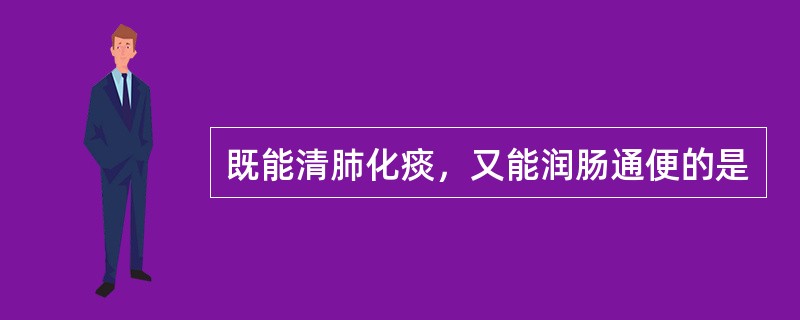 既能清肺化痰，又能润肠通便的是